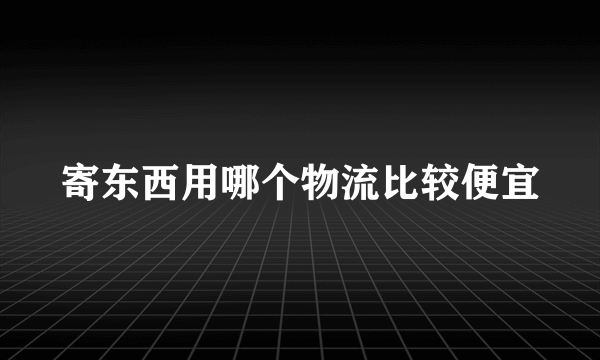 寄东西用哪个物流比较便宜